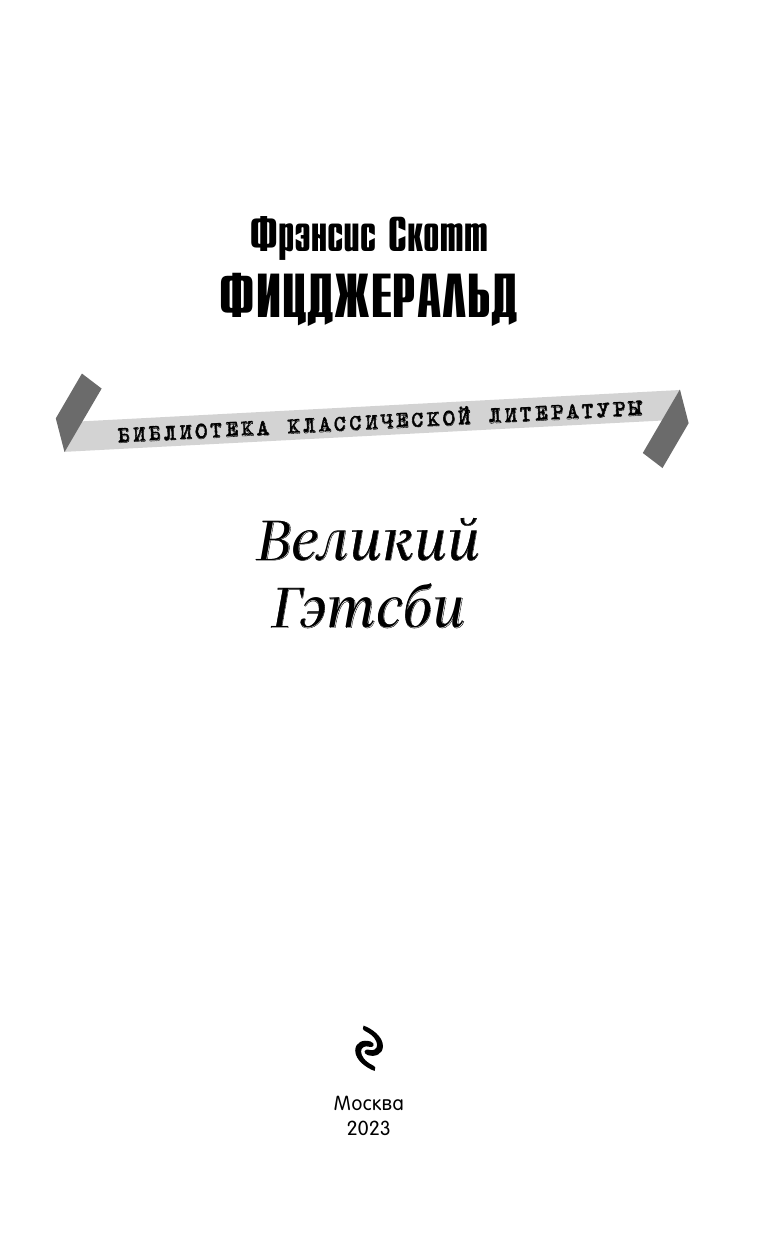 Фрэнсис Скотт
ФИЦДЖЕРАЛЬД

БИБЛИОТЕКА КЛАССИЧЕСКОЙ ЛИТЕРАТУРЫ

Великий
Гэтсби

Москва
2023